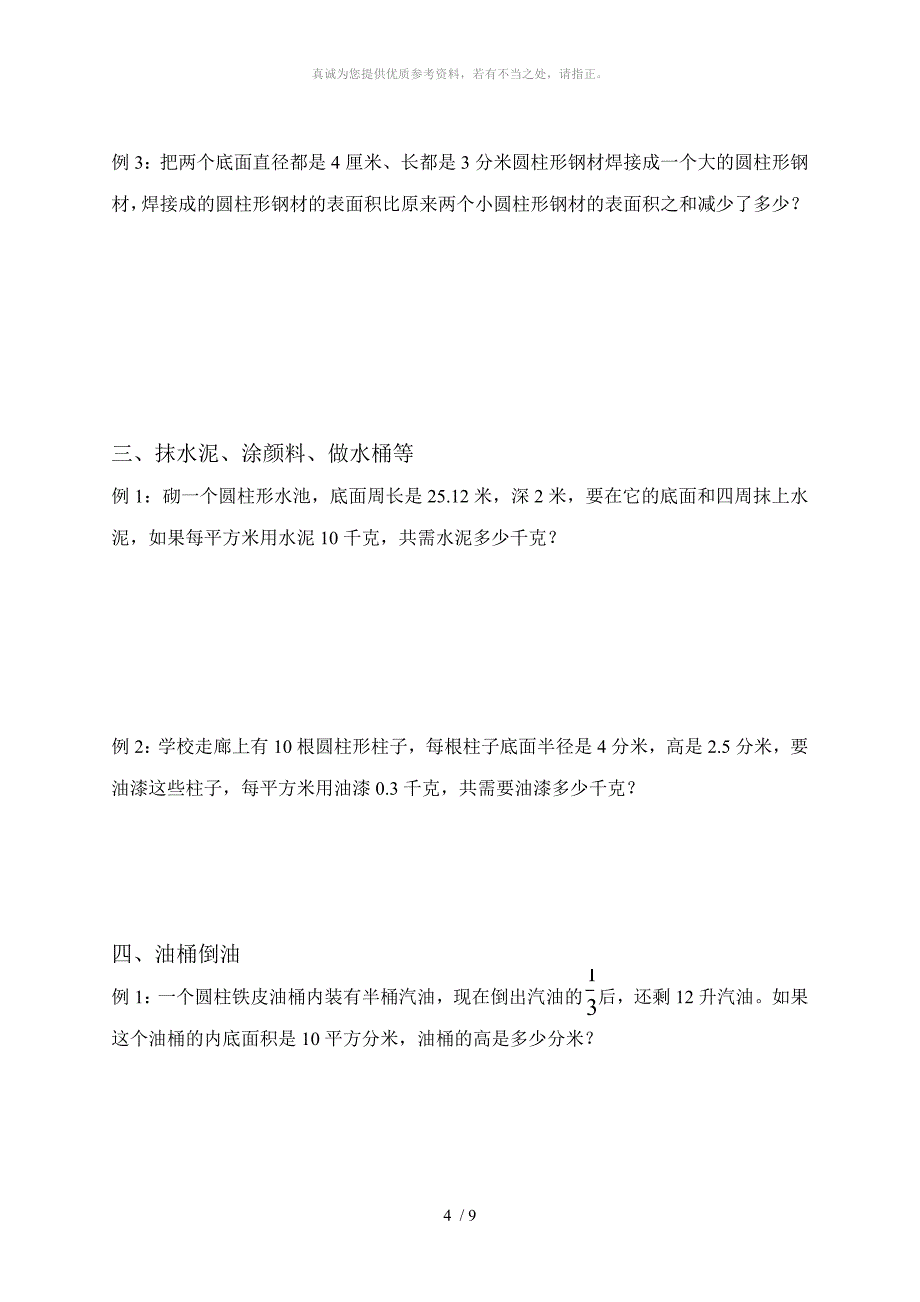 真诚为您提供优质参考资料，若有不当之处，请指正。

例 3：把两个底面直径都是 4 厘米、长都是 3 分米圆柱形钢材焊接成一个大的圆柱形钢材，焊接成的圆柱形钢材的表面积比原来两个小圆柱形钢材的表面积之和减少了多少？

三、抹水泥、涂颜料、做水桶等

例 1：砌一个圆柱形水池，底面周长是 25.12 米，深 2 米，要在它的底面和四周抹上水泥，如果每平方米用水泥 10 千克，共需水泥多少千克？

例 2：学校走廊上有 10 根圆柱形柱子，每根柱子底面半径是 4 分米，高是 2.5 分米，要油漆这些柱子，每平方米用油漆 0.3 千克，共需要油漆多少千克？

四、油桶倒油

例 1：一个圆柱铁皮油桶内装有半桶汽油，现在倒出汽油的$\frac{1}{3}$后，还剩 12 升汽油。如果这个油桶的内底面积是 10 平方分米，油桶的高是多少分米？

4 / 9